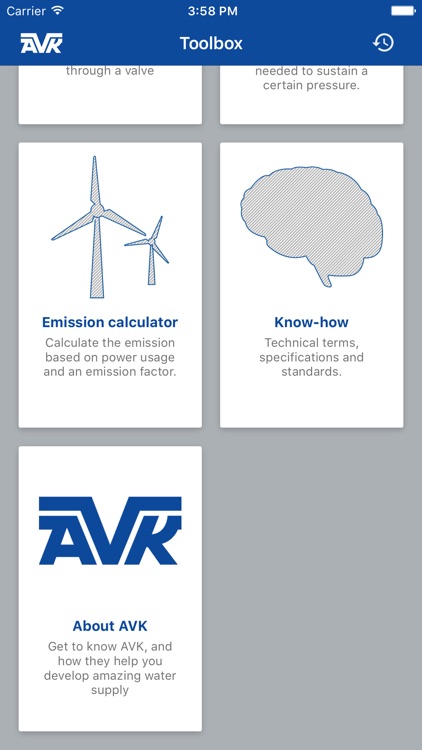 Carrier 3:58 PM

AVK Toolbox

through a valve

needed to sustain a certain pressure.

Emission calculator

Calculate the emission based on power usage and an emission factor.

Know-how

Technical terms, specifications and standards.

AVK

About AVK

Get to know AVK, and how they help you develop amazing water supply